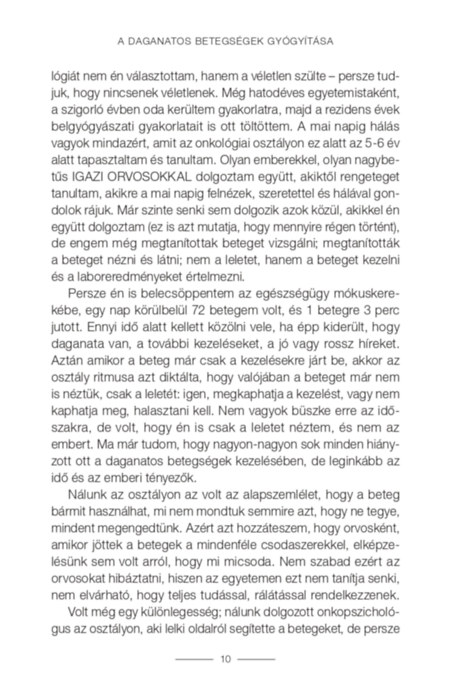 A DAGANATOS BETEGSÉGEK GYÓGYÍTÁSA

lógiát nem én választottam, hanem a véletlen szülte – persze tudjuk, hogy nincsenek véletlenek. Még hatodéves egyetemistaként, a szigorló évben oda kerültem gyakorlatra, majd a rezidens évek belgyógyászati gyakorlatait is ott töltöttem. A mai napig hálás vagyok mindazért, amit az onkológiai osztályon ez alatt az 5-6 év alatt tapasztaltam és tanultam. Olyan emberekkel, olyan nagybetűs IGAZI ORVOSOKKAL dolgoztam együtt, akiktől rengeteget tanultam, akikre a mai napig felnézek, szeretettel és hálával gondolok rájuk. Már szinte senki sem dolgozik azok közül, akikkel én együtt dolgoztam (ez is azt mutatja, hogy mennyire régen történt), de engem még megtanítottak beteget vizsgálni; megtanították a beteget nézni és látni; nem a leletet, hanem a beteget kezelni és a laboreredményeket értelmezni.

Persze én is belecsöppentem az egészségügy mókuskerekébe, egy nap körülbelül 72 betegem volt, és 1 betegre 3 perc jutott. Ennyi idő alatt kellett közölni vele, ha épp kiderült, hogy daganata van, a további kezeléseket, a jó vagy rossz híreket. Aztán amikor a beteg már csak a kezelésekre járt be, akkor az osztály ritmusa azt diktálta, hogy valójában a beteget már nem is néztük, csak a leletét: igen, megkaphatja a kezelést, vagy nem kaphatja meg, halasztani kell. Nem vagyok büszke erre az időszakra, de volt, hogy én is csak a leletet néztem, és nem az embert. Ma már tudom, hogy nagyon-nagyon sok minden hiányzott ott a daganatos betegségek kezelésében, de leginkább az idő és az emberi tényezők.

Nálunk az osztályon az volt az alapszemlélet, hogy a beteg bármit használhat, mi nem mondtuk semmire azt, hogy ne tegye, mindent megengedtünk. Azért azt hozzáteszem, hogy orvosként, amikor jöttek a betegek a mindenféle csodaszerekkel, elképzelésünk sem volt arról, hogy mi micsoda. Nem szabad ezért az orvosokat hibáztatni, hiszen az egyetemen ezt nem tanítja senki, nem elvárható, hogy teljes tudással, rálátással rendelkezzenek.

Volt még egy különlegesség; nálunk dolgozott onkopszichológus az osztályon, aki lelki oldalról segítette a betegeket, de persze

10